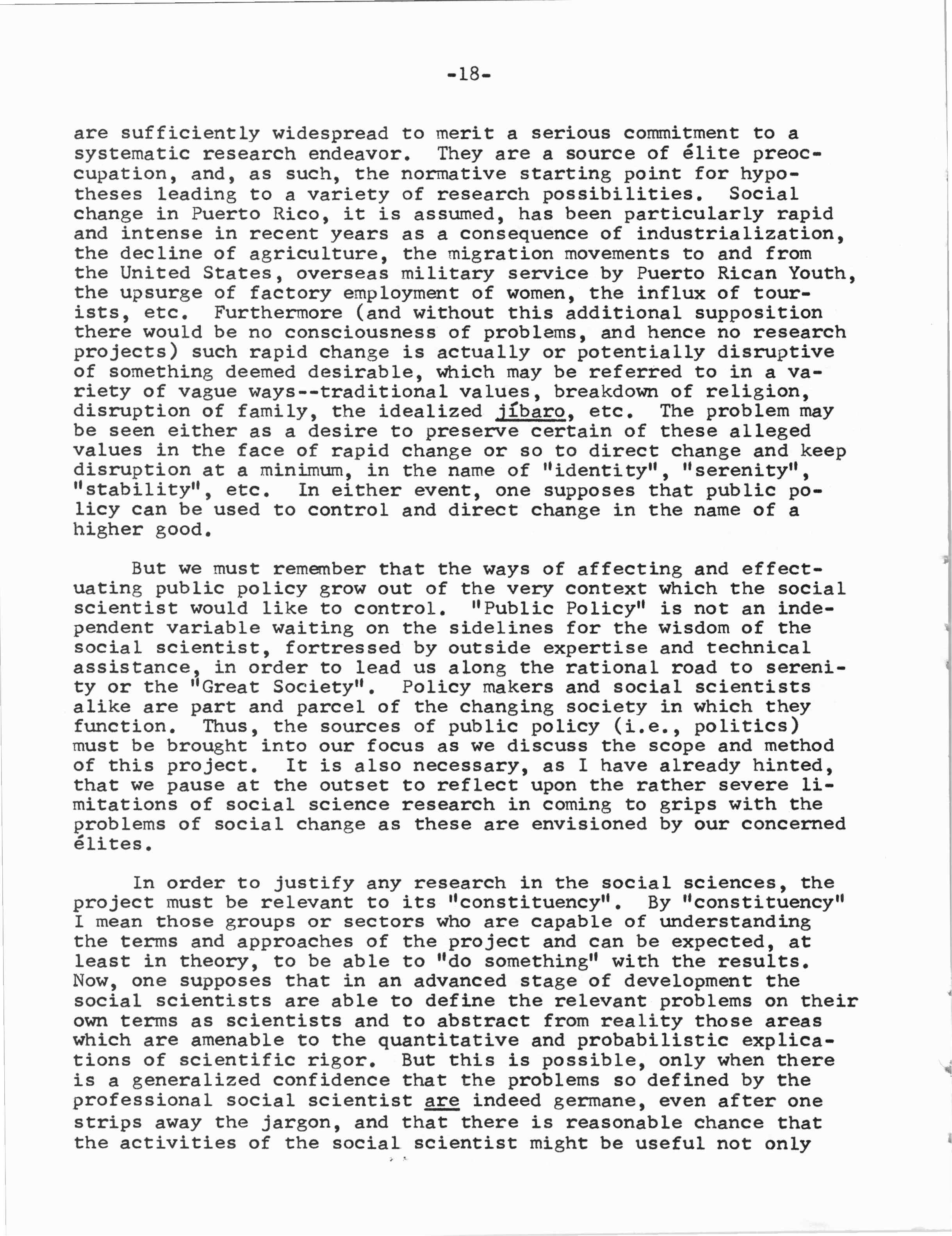 -18-

are sufficiently widespread to merit a serious commitment to a systematic research endeavor. They are a source of élite preoccupation, and, as such, the normative starting point for hypotheses leading to a variety of research possibilities. Social change in Puerto Rico, it is assumed, has been particularly rapid and intense in recent years as a consequence of industrialization, the decline of agriculture, the migration movements to and from the United States, overseas military service by Puerto Rican Youth, the upsurge of factory employment of women, the influx of tourists, etc. Furthermore (and without this additional supposition there would be no consciousness of problems, and hence no research projects) such rapid change is actually or potentially disruptive of something deemed desirable, which may be referred to in a variety of vague ways--traditional values, breakdown of religion, disruption of family, the idealized jíbaro, etc. The problem may be seen either as a desire to preserve certain of these alleged values in the face of rapid change or so to direct change and keep disruption at a minimum, in the name of "identity", "serenity", "stability", etc. In either event, one supposes that public policy can be used to control and direct change in the name of a higher good.

But we must remember that the ways of affecting and effectuating public policy grow out of the very context which the social scientist would like to control. "Public Policy" is not an independent variable waiting on the sidelines for the wisdom of the social scientist, fortressed by outside expertise and technical assistance, in order to lead us along the rational road to serenity or the "Great Society". Policy makers and social scientists alike are part and parcel of the changing society in which they function. Thus, the sources of public policy (i.e., politics) must be brought into our focus as we discuss the scope and method of this project. It is also necessary, as I have already hinted, that we pause at the outset to reflect upon the rather severe limitations of social science research in coming to grips with the problems of social change as these are envisioned by our concerned élites.

In order to justify any research in the social sciences, the project must be relevant to its "constituency". By "constituency" I mean those groups or sectors who are capable of understanding the terms and approaches of the project and can be expected, at least in theory, to be able to "do something" with the results. Now, one supposes that in an advanced stage of development the social scientists are able to define the relevant problems on their own terms as scientists and to abstract from reality those areas which are amenable to the quantitative and probabilistic explications of scientific rigor. But this is possible, only when there is a generalized confidence that the problems so defined by the professional social scientist are indeed germane, even after one strips away the jargon, and that there is reasonable chance that the activities of the social scientist might be useful not only